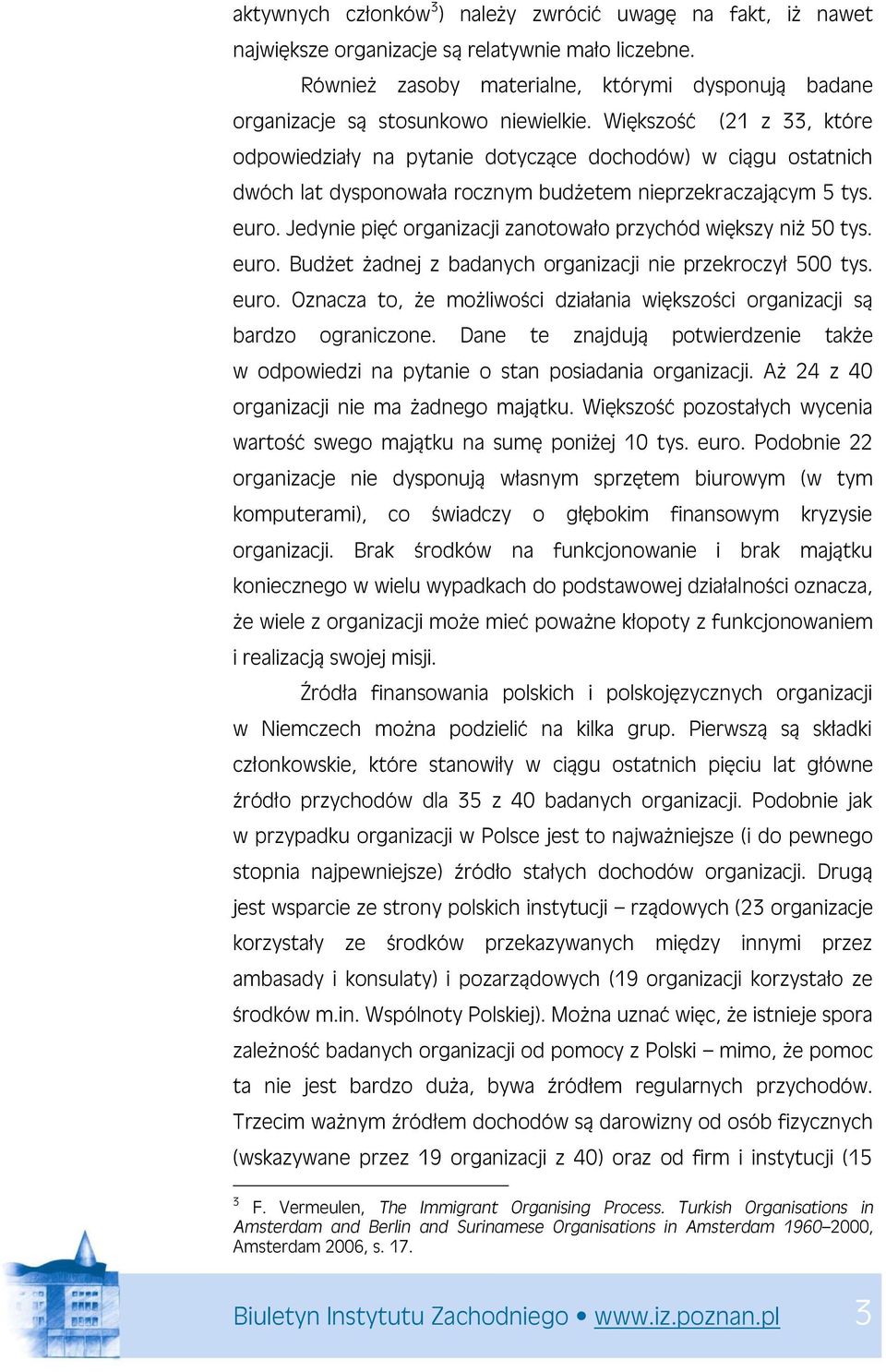 aktywnych członków$^3$) należy zwrócić uwagę na fakt, iż nawet największe organizacje są relatywnie mało liczebne.

Również zasoby materialne, którymi dysponują badane organizacje są stosunkowo niewielkie. Większość (21 z 33, które odpowiedziały na pytanie dotyczące dochodów) w ciągu ostatnich dwóch lat dysponowała rocznym budżetem nieprzekraczającym 5 tys. euro. Jedynie pięć organizacji zanotowało przychód większy niż 50 tys. euro. Budżet żadnej z badanych organizacji nie przekroczył 500 tys. euro. Oznacza to, że możliwości działania większości organizacji są bardzo ograniczone. Dane te znajdują potwierdzenie także w odpowiedzi na pytanie o stan posiadania organizacji. Aż 24 z 40 organizacji nie ma żadnego majątku. Większość pozostałych wycenia wartość swego majątku na sumę poniżej 10 tys. euro. Podobnie 22 organizacje nie dysponują własnym sprzętem biurowym (w tym komputerami), co świadczy o głębokim finansowym kryzysie organizacji. Brak środków na funkcjonowanie i brak majątku koniecznego w wielu wypadkach do podstawowej działalności oznacza, że wiele z organizacji może mieć poważne kłopoty z funkcjonowaniem i realizacją swojej misji.

Źródła finansowania polskich i polskojęzycznych organizacji w Niemczech można podzielić na kilka grup. Pierwszą są składki członkowskie, które stanowiły w ciągu ostatnich pięciu lat główne źródło przychodów dla 35 z 40 badanych organizacji. Podobnie jak w przypadku organizacji w Polsce jest to najważniejsze (i do pewnego stopnia najpewniejsze) źródło stałych dochodów organizacji. Drugą jest wsparcie ze strony polskich instytucji – rządowych (23 organizacje korzystały ze środków przekazywanych między innymi przez ambasady i konsulaty) i pozarządowych (19 organizacji korzystało ze środków m.in. Wspólnoty Polskiej). Można uznać więc, że istnieje spora zależność badanych organizacji od pomocy z Polski – mimo, że pomoc ta nie jest bardzo duża, bywa źródłem regularnych przychodów. Trzecim ważnym źródłem dochodów są darowizny od osób fizycznych (wskazywane przez 19 organizacji z 40) oraz od firm i instytucji (15

$^3$ F. Vermeulen, The Immigrant Organising Process. Turkish Organisations in Amsterdam and Berlin and Surinamese Organisations in Amsterdam 1960–2000, Amsterdam 2006, s. 17.

Biuletyn Instytutu Zachodniego • www.iz.poznan.pl 3